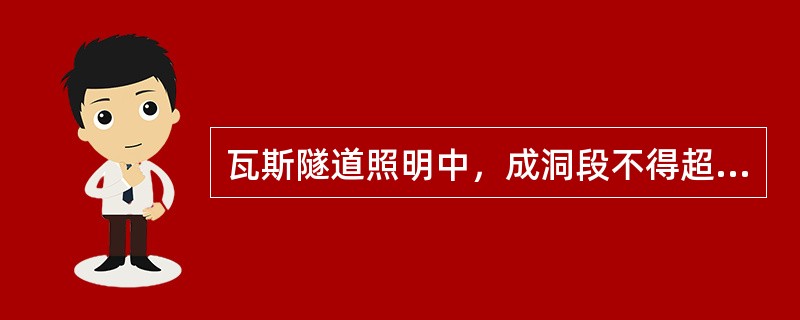 瓦斯隧道照明中，成洞段不得超...